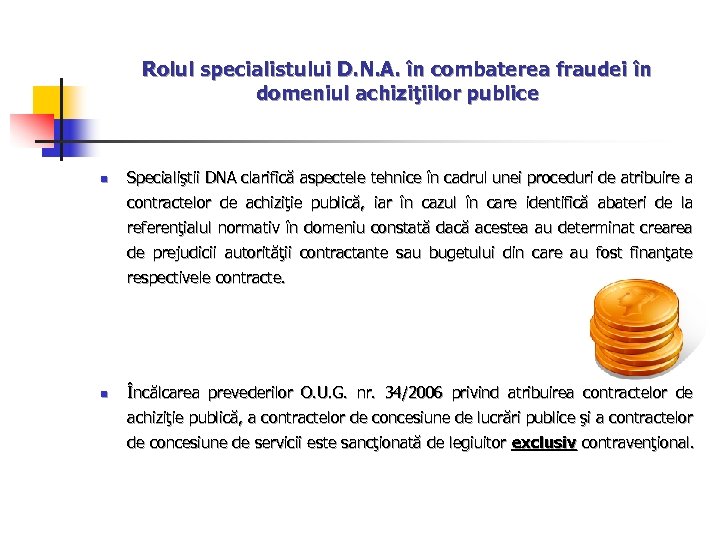 Rolul specialistului D.N.A. în combaterea fraudei în domeniul achiziţiilor publice

Specialiştii DNA clarifică aspectele tehnice în cadrul unei proceduri de atribuire a contractelor de achiziţie publică, iar în cazul în care identifică abateri de la referenţialul normativ în domeniu constată dacă acestea au determinat crearea de prejudicii autorităţii contractante sau bugetului din care au fost finanţate respectivele contracte.

Încălcarea prevederilor O.U.G. nr. 34/2006 privind atribuirea contractelor de achiziţie publică, a contractelor de concesiune de lucrări publice şi a contractelor de concesiune de servicii este sancţionată de legiuitor exclusiv contravenţional.